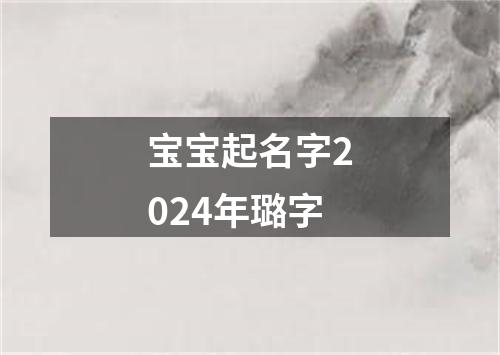 宝宝起名字2024年璐字